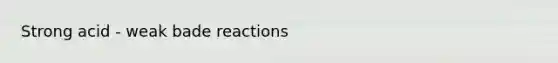 Strong acid - weak bade reactions